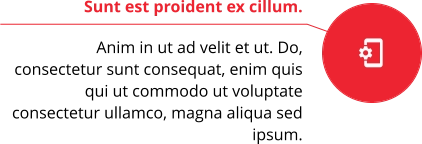 Sunt est proident ex cillum.

Anim in ut ad velit et ut. Do, consectetur sunt consequat, enim quis qui ut commodo ut voluptate consectetur ullamco, magna aliqua sed ipsum.